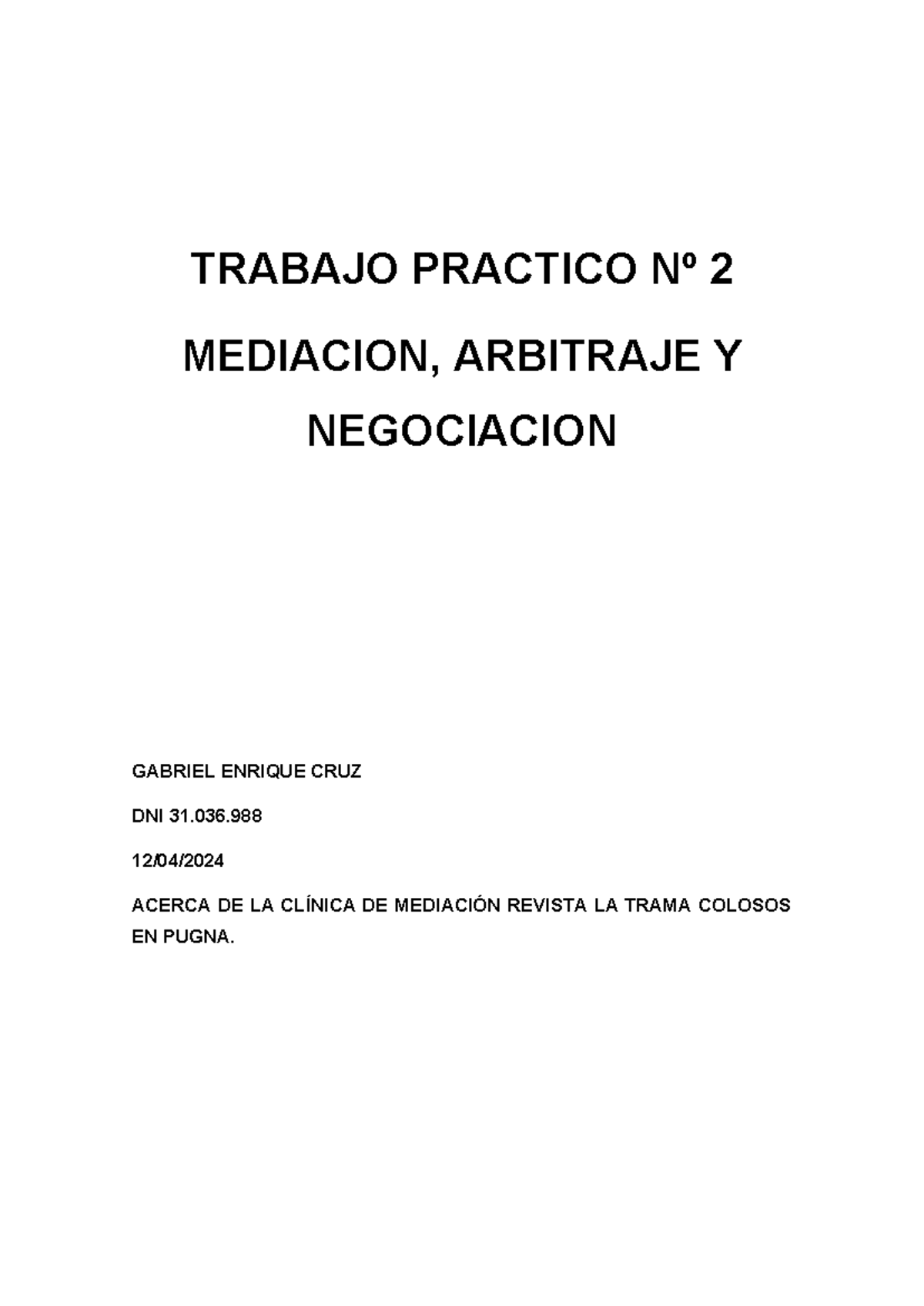 TRABAJO PRACTICO Nº 2

MEDIACION, ARBITRAJE Y NEGOCIACION

GABRIEL ENRIQUE CRUZ

DNI 31.036.988

12/04/2024

ACERCA DE LA CLÍNICA DE MEDIACIÓN REVISTA LA TRAMA COLOSOS EN PUGNA.